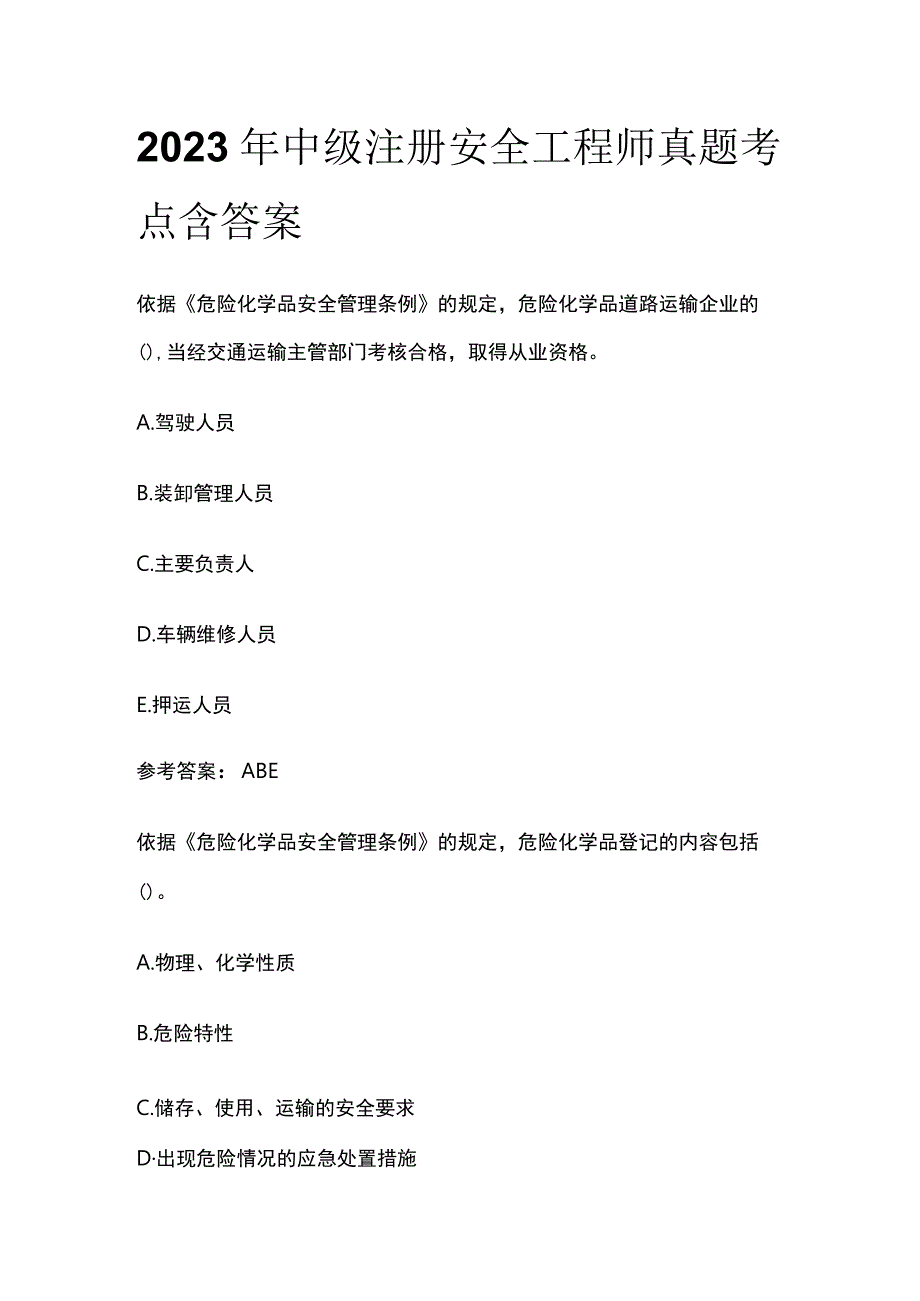 2023年中级注册安全工程师真题考点含答案

依据《危险化学品安全管理条例》的规定，危险化学品道路运输企业的()，当经交通运输主管部门考核合格，取得从业资格。

A.驾驶人员

B.装卸管理人员

C.主要负责人

D.车辆维修人员

E.押运人员

参考答案： ABE

依据《危险化学品安全管理条例》的规定，危险化学品登记的内容包括()。

A.物理、化学性质

B.危险特性

C.储存、使用、运输的安全要求

D·出现危险情况的应急处置措施